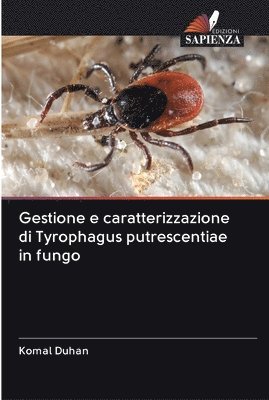 EDIZIONI
SAPIENZA

Gestione e caratterizzazione di Tyrophagus putrescentiae in fungo

Komal Duhan